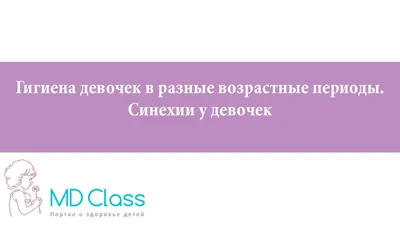 Гигиена девочек в разные возрастные периоды. Синехии у девочек

MD Class
Портал о здоровье детей